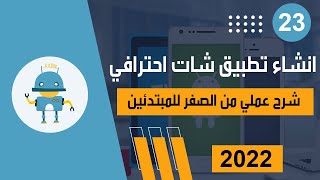 23

انشاء تطبيق شات احترافي

شرح عملي من الصفر للمبتدئين

2022